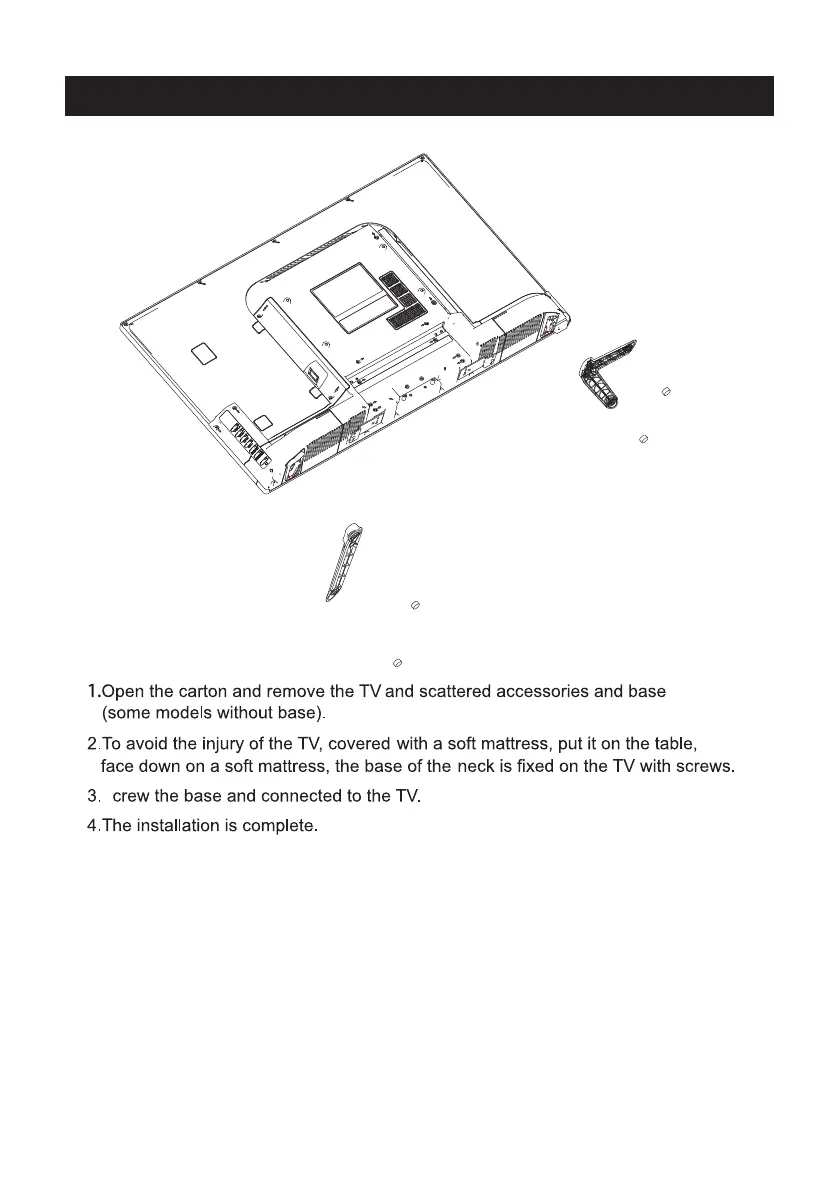 1.Open the carton and remove the TV and scattered accessories and base (some models without base).

2.To avoid the injury of the TV, covered with a soft mattress, put it on the table, face down on a soft mattress, the base of the neck is fixed on the TV with screws.

3. crew the base and connected to the TV.

4.The installation is complete.